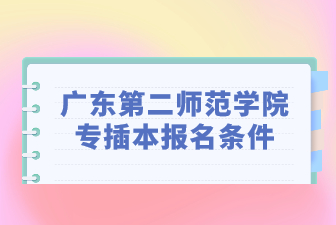 广东第二师范学院
专插本报名条件